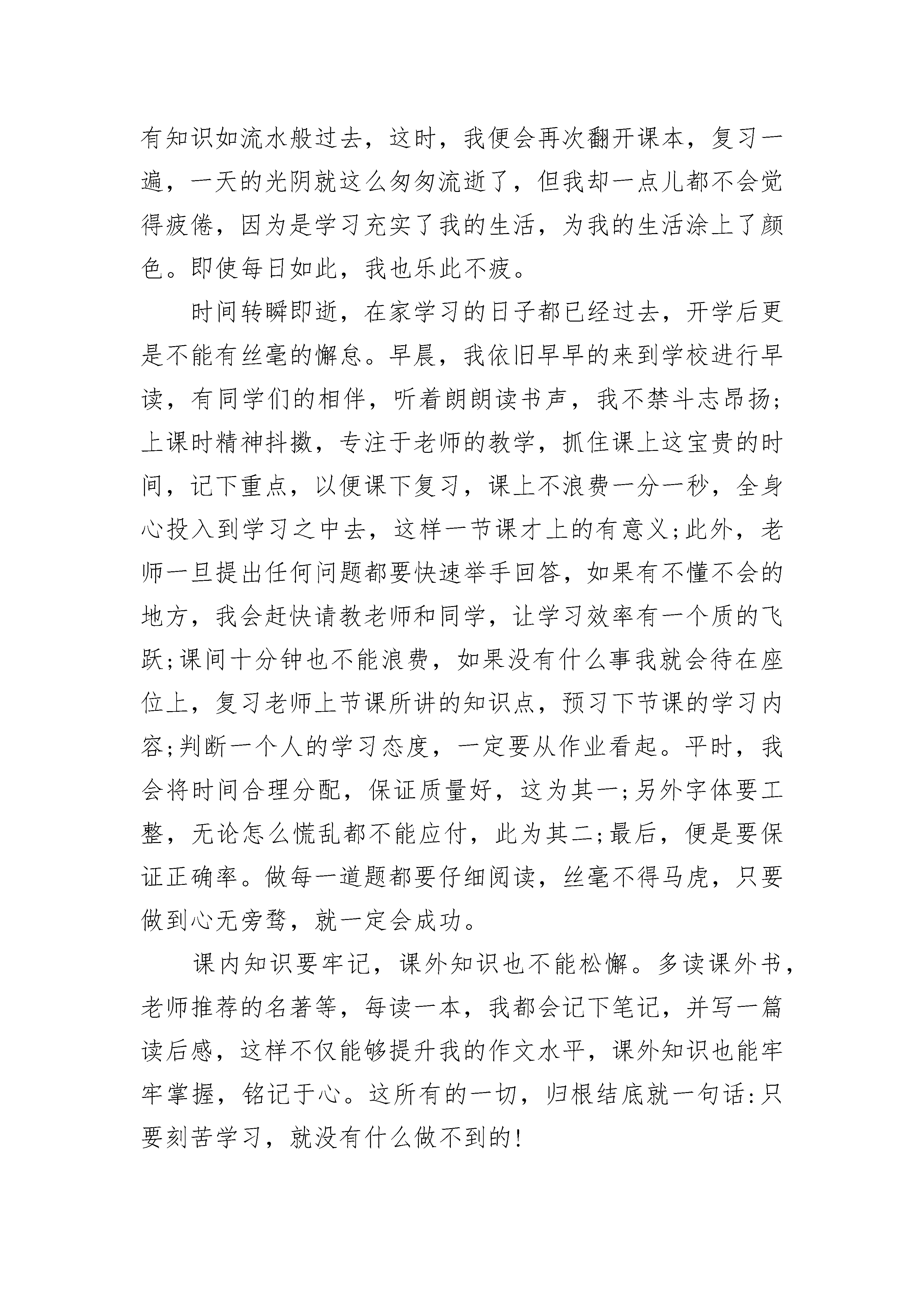 有知识如流水般过去，这时，我便会再次翻开课本，复习一遍，一天的光阴就这么匆匆流逝了，但我却一点儿都不会觉得疲倦，因为是学习充实了我的生活，为我的生活涂上了颜色。即使每日如此，我也乐此不疲。

时间转瞬即逝，在家学习的日子都已经过去，开学后更是不能有丝毫的懈怠。早晨，我依旧早早的来到学校进行早读，有同学们的相伴，听着朗朗读书声，我不禁斗志昂扬;上课时精神抖擞，专注于老师的教学，抓住课上这宝贵的时间，记下重点，以便课下复习，课上不浪费一分一秒，全身心投入到学习之中去，这样一节课才上的有意义;此外，老师一旦提出任何问题都要快速举手回答，如果有不懂不会的地方，我会赶快请教老师和同学，让学习效率有一个质的飞跃;课间十分钟也不能浪费，如果没有什么事我就会待在座位上，复习老师上节课所讲的知识点，预习下节课的学习内容;判断一个人的学习态度，一定要从作业看起。平时，我会将时间合理分配，保证质量好，这为其一;另外字体要工整，无论怎么慌乱都不能应付，此为其二;最后，便是要保证正确率。做每一道题都要仔细阅读，丝毫不得马虎，只要做到心无旁骛，就一定会成功。

课内知识要牢记，课外知识也不能松懈。多读课外书，老师推荐的名著等，每读一本，我都会记下笔记，并写一篇读后感，这样不仅能够提升我的作文水平，课外知识也能牢牢掌握，铭记于心。这所有的一切，归根结底就一句话:只要刻苦学习，就没有什么做不到的!